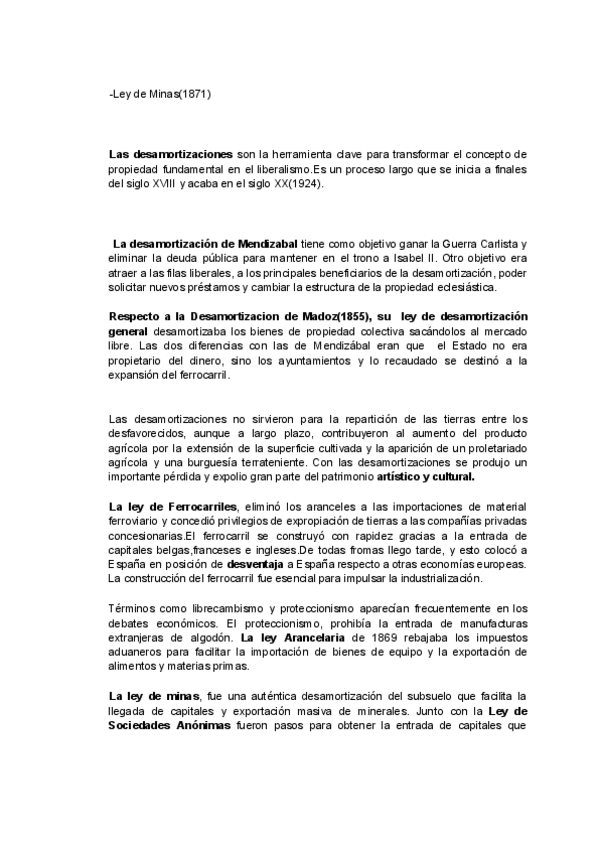 -Ley de Minas(1871)

Las desamortizaciones son la herramienta clave para transformar el concepto de propiedad fundamental en el liberalismo.Es un proceso largo que se inicia a finales del siglo XVIII y acaba en el siglo XX(1924).

La desamortización de Mendizabal tiene como objetivo ganar la Guerra Carlista y eliminar la deuda pública para mantener en el trono a Isabel II. Otro objetivo era atraer a las filas liberales, a los principales beneficiarios de la desamortización, poder solicitar nuevos préstamos y cambiar la estructura de la propiedad eclesiástica.

Respecto a la Desamortizacion de Madoz(1855), su ley de desamortización general desamortizaba los bienes de propiedad colectiva sacándolos al mercado libre. Las dos diferencias con las de Mendizábal eran que el Estado no era propietario del dinero, sino los ayuntamientos y lo recaudado se destinó a la expansión del ferrocarril.

Las desamortizaciones no sirvieron para la repartición de las tierras entre los desfavorecidos, aunque a largo plazo, contribuyeron al aumento del producto agrícola por la extensión de la superficie cultivada y la aparición de un proletariado agrícola y una burguesía terrateniente. Con las desamortizaciones se produjo un importante pérdida y expolio gran parte del patrimonio artístico y cultural.

La ley de Ferrocarriles, eliminó los aranceles a las importaciones de material ferroviario y concedió privilegios de expropiación de tierras a las compañías privadas concesionarias.El ferrocarril se construyó con rapidez gracias a la entrada de capitales belgas,franceses e ingleses.De todas fromas llego tarde, y esto colocó a España en posición de desventaja a España respecto a otras economías europeas. La construcción del ferrocarril fue esencial para impulsar la industrialización.

Términos como librecambismo y proteccionismo aparecían frecuentemente en los debates económicos. El proteccionismo, prohibía la entrada de manufacturas extranjeras de algodón. La ley Arancelaria de 1869 rebajaba los impuestos aduaneros para facilitar la importación de bienes de equipo y la exportación de alimentos y materias primas.

La ley de minas, fue una auténtica desamortización del subsuelo que facilita la llegada de capitales y exportación masiva de minerales. Junto con la Ley de Sociedades Anónimas fueron pasos para obtener la entrada de capitales que